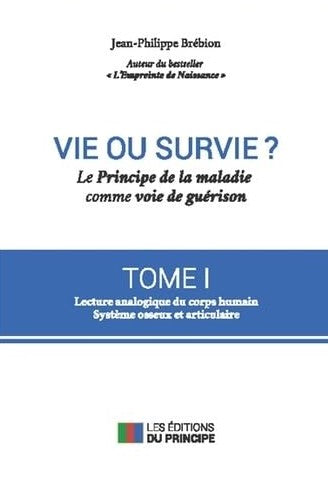 Jean-Philippe Brébion

Auteur du bestseller
« L'Empreinte de Naissance »

VIE OU SURVIE ?

Le Principe de la maladie comme voie de guérison

TOME I

Lecture analogique du corps humain
Système osseux et articulaire

LES ÉDITIONS
DU PRINCIPE